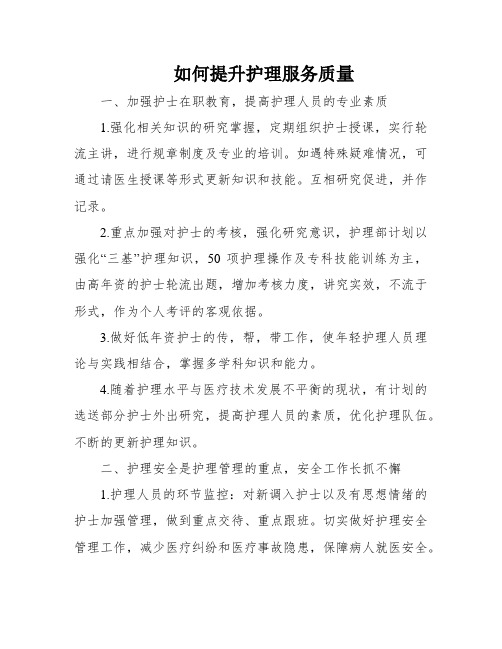 如何提升护理服务质量

一、加强护士在职教育，提高护理人员的专业素质

1.强化相关知识的研究掌握，定期组织护士授课，实行轮流主讲，进行规章制度及专业的培训。如遇特殊疑难情况，可通过请医生授课等形式更新知识和技能。互相研究促进，并作记录。

2.重点加强对护士的考核，强化研究意识，护理部计划以强化“三基”护理知识，50 项护理操作及专科技能训练为主，由高年资的护士轮流出题，增加考核力度，讲究实效，不流于形式，作为个人考评的客观依据。

3.做好低年资护士的传，帮，带工作，使年轻护理人员理论与实践相结合，掌握多学科知识和能力。

4.随着护理水平与医疗技术发展不平衡的现状，有计划的选送部分护士外出研究，提高护理人员的素质，优化护理队伍。不断的更新护理知识。

二、护理安全是护理管理的重点，安全工作长抓不懈

1.护理人员的环节监控：对新调入护士以及有思想情绪的护士加强管理，做到重点交待、重点跟班。切实做好护理安全管理工作，减少医疗纠纷和医疗事故隐患，保障病人就医安全。